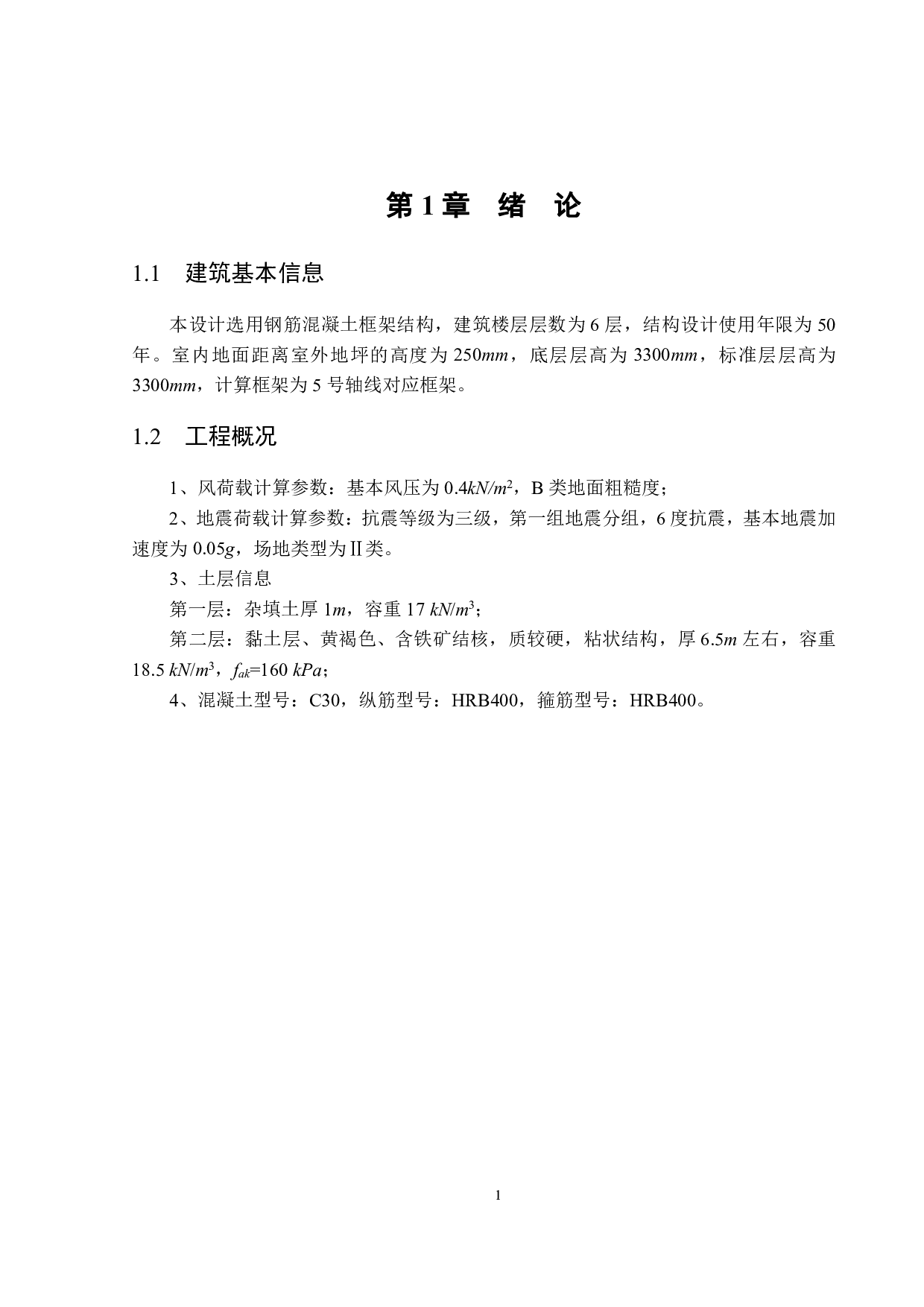 第 1 章　绪　论

1.1　建筑基本信息

本设计选用钢筋混凝土框架结构，建筑楼层层数为 6 层，结构设计使用年限为 50 年。室内地面距离室外地坪的高度为 250$mm$，底层层高为 3300$mm$，标准层层高为 3300$mm$，计算框架为 5 号轴线对应框架。

1.2　工程概况

1、风荷载计算参数：基本风压为 0.4$kN/m^2$，B 类地面粗糙度；

2、地震荷载计算参数：抗震等级为三级，第一组地震分组，6 度抗震，基本地震加速度为 0.05$g$，场地类型为Ⅱ类。

3、土层信息

第一层：杂填土厚 1$m$，容重 17 $kN/m^3$；

第二层：黏土层、黄褐色、含铁矿结核，质较硬，粘状结构，厚 6.5$m$ 左右，容重 18.5 $kN/m^3$，$f_{ak}$=160 $kPa$；

4、混凝土型号：C30，纵筋型号：HRB400，箍筋型号：HRB400。

1